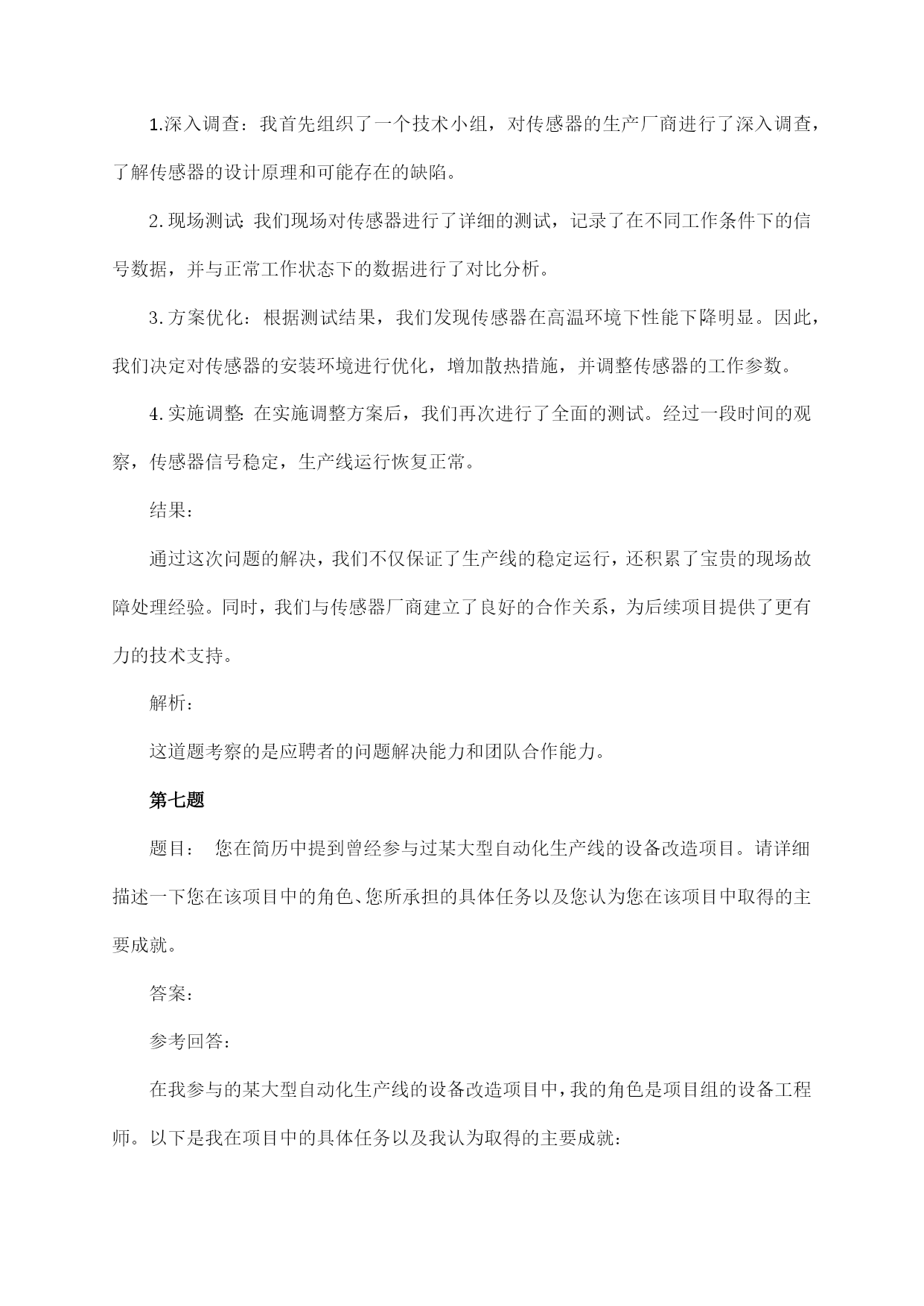 1.深入调查：我首先组织了一个技术小组，对传感器的生产厂商进行了深入调查，了解传感器的设计原理和可能存在的缺陷。

2.现场测试：我们现场对传感器进行了详细的测试，记录了在不同工作条件下的信号数据，并与正常工作状态下的数据进行了对比分析。

3.方案优化：根据测试结果，我们发现传感器在高温环境下性能下降明显。因此，我们决定对传感器的安装环境进行优化，增加散热措施，并调整传感器的工作参数。

4.实施调整：在实施调整方案后，我们再次进行了全面的测试。经过一段时间的观察，传感器信号稳定，生产线运行恢复正常。

结果：

通过这次问题的解决，我们不仅保证了生产线的稳定运行，还积累了宝贵的现场故障处理经验。同时，我们与传感器厂商建立了良好的合作关系，为后续项目提供了更有力的技术支持。

解析：

这道题考察的是应聘者的问题解决能力和团队合作能力。

第七题

题目： 您在简历中提到曾经参与过某大型自动化生产线的设备改造项目。请详细描述一下您在该项目中的角色、您所承担的具体任务以及您认为您在该项目中取得的主要成就。

答案：

参考回答：

在我参与的某大型自动化生产线的设备改造项目中，我的角色是项目组的设备工程师。以下是我在项目中的具体任务以及我认为取得的主要成就：